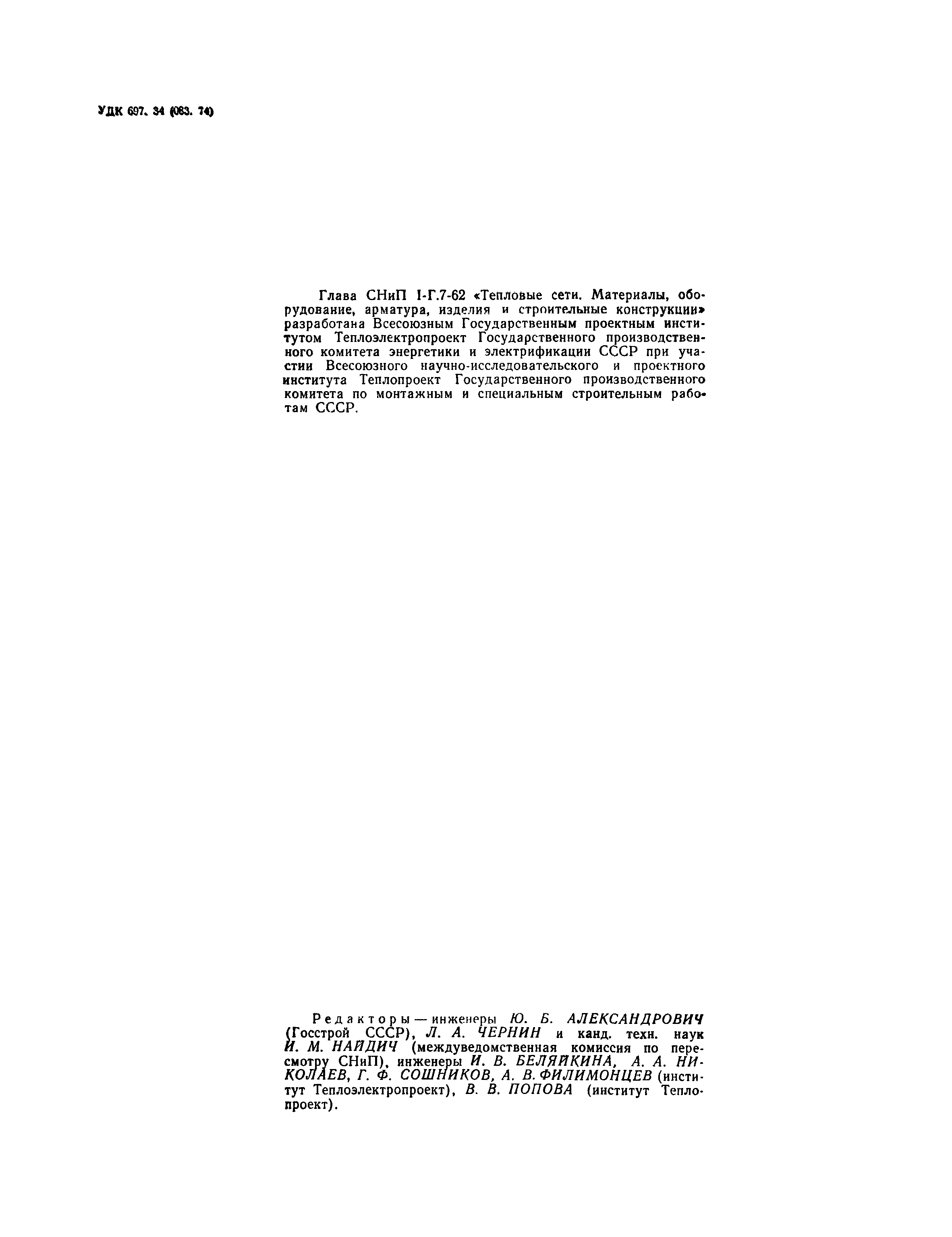 УДК 697. 34 (083. 74)

Глава СНиП I-Г.7-62 «Тепловые сети. Материалы, оборудование, арматура, изделия и строительные конструкции» разработана Всесоюзным Государственным проектным институтом Теплоэлектропроект Государственного производственного комитета энергетики и электрификации СССР при участии Всесоюзного научно-исследовательского и проектного института Теплопроект Государственного производственного комитета по монтажным и специальным строительным работам СССР.

Редакторы — инженеры Ю. Б. АЛЕКСАНДРОВИЧ (Госстрой СССР), Л. А. ЧЕРНИН и канд. техн. наук И. М. НАЙДИЧ (междуведомственная комиссия по пересмотру СНиП), инженеры И. В. БЕЛЯЙКИНА, А. А. НИКОЛАЕВ, Г. Ф. СОШНИКОВ, А. В. ФИЛИМОНЦЕВ (институт Теплоэлектропроект), В. В. ПОПОВА (институт Теплопроект).